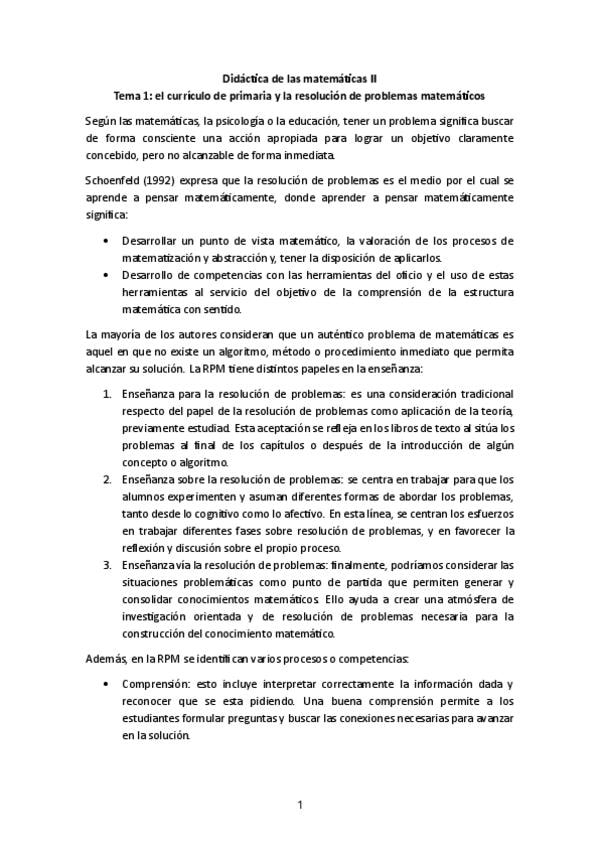 Didáctica de las matemáticas II
Tema 1: el currículo de primaria y la resolución de problemas matemáticos

Según las matemáticas, la psicología o la educación, tener un problema significa buscar de forma consciente una acción apropiada para lograr un objetivo claramente concebido, pero no alcanzable de forma inmediata.

Schoenfeld (1992) expresa que la resolución de problemas es el medio por el cual se aprende a pensar matemáticamente, donde aprender a pensar matemáticamente significa:

• Desarrollar un punto de vista matemático, la valoración de los procesos de matematización y abstracción y, tener la disposición de aplicarlos.
• Desarrollo de competencias con las herramientas del oficio y el uso de estas herramientas al servicio del objetivo de la comprensión de la estructura matemática con sentido.

La mayoría de los autores consideran que un auténtico problema de matemáticas es aquel en que no existe un algoritmo, método o procedimiento inmediato que permita alcanzar su solución. La RPM tiene distintos papeles en la enseñanza:

1. Enseñanza para la resolución de problemas: es una consideración tradicional respecto del papel de la resolución de problemas como aplicación de la teoría, previamente estudiad. Esta aceptación se refleja en los libros de texto al sitúa los problemas al final de los capítulos o después de la introducción de algún concepto o algoritmo.
2. Enseñanza sobre la resolución de problemas: se centra en trabajar para que los alumnos experimenten y asuman diferentes formas de abordar los problemas, tanto desde lo cognitivo como lo afectivo. En esta línea, se centran los esfuerzos en trabajar diferentes fases sobre resolución de problemas, y en favorecer la reflexión y discusión sobre el propio proceso.
3. Enseñanza vía la resolución de problemas: finalmente, podríamos considerar las situaciones problemáticas como punto de partida que permiten generar y consolidar conocimientos matemáticos. Ello ayuda a crear una atmósfera de investigación orientada y de resolución de problemas necesaria para la construcción del conocimiento matemático.

Además, en la RPM se identifican varios procesos o competencias:

• Comprensión: esto incluye interpretar correctamente la información dada y reconocer que se esta pidiendo. Una buena comprensión permite a los estudiantes formular preguntas y buscar las conexiones necesarias para avanzar en la solución.

1